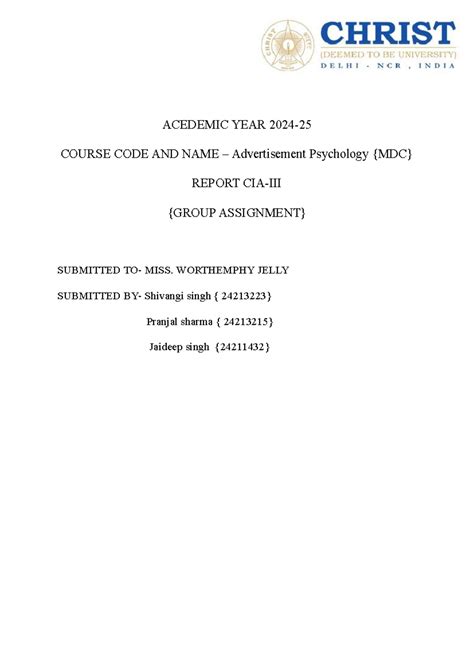 CHRIST
(DEEMED TO BE UNIVERSITY)
DELHI - NCR , INDIA

ACEDEMIC YEAR 2024-25

COURSE CODE AND NAME – Advertisement Psychology {MDC}

REPORT CIA-III

{GROUP ASSIGNMENT}

SUBMITTED TO- MISS. WORTHEMPHY JELLY

SUBMITTED BY- Shivangi singh { 24213223}

Pranjal sharma { 24213215}

Jaideep singh {24211432}